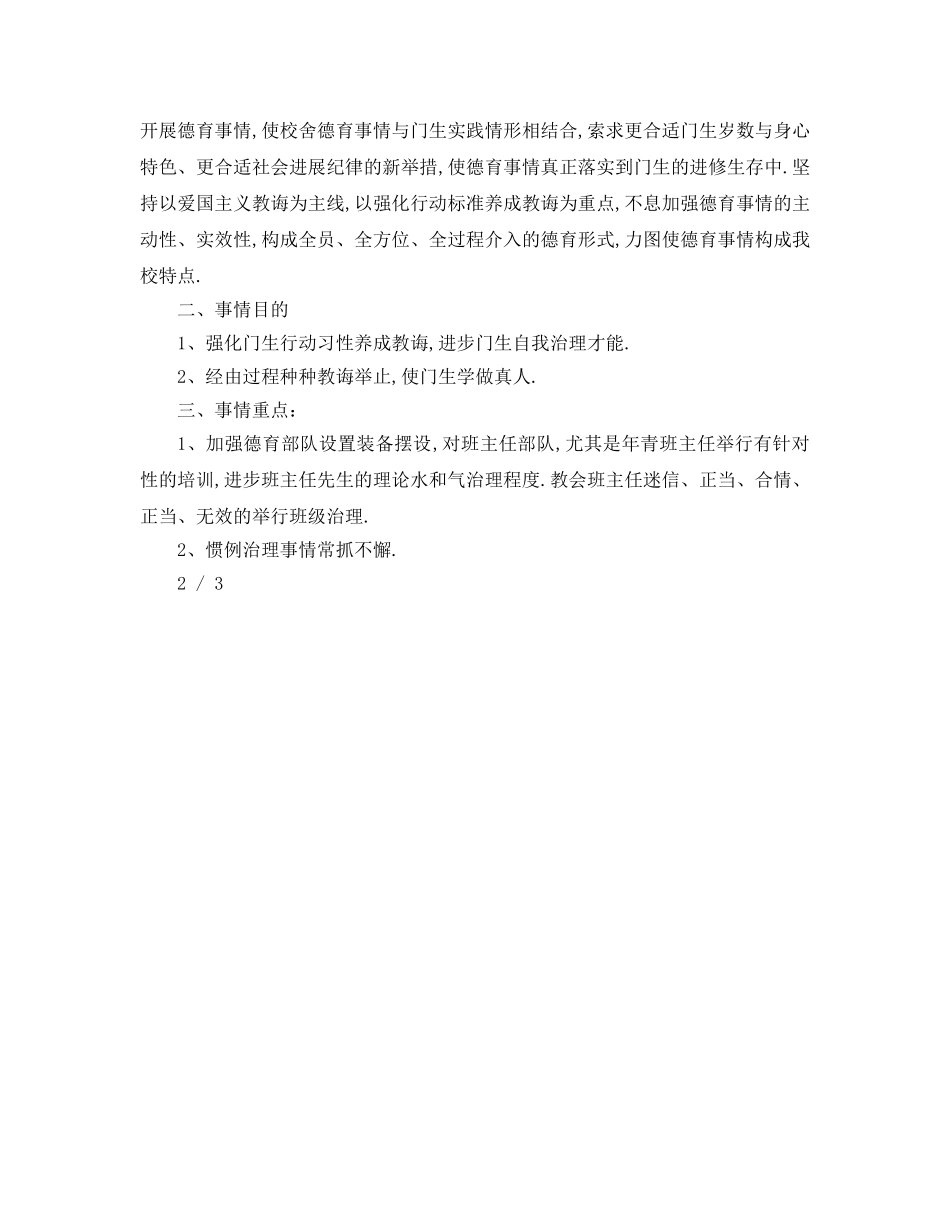 开展德育事情,使校舍德育事情与门生实践情形相结合,索求更合适门生岁数与身心特色、更合适社会进展纪律的新举措,使德育事情真正落实到门生的进修生存中.坚持以爱国主义教诲为主线,以强化行动标准养成教诲为重点,不息加强德育事情的主动性、实效性,构成全员、全方位、全过程介入的德育形式,力图使德育事情构成我校特点.

二、事情目的

1、强化门生行动习性养成教诲,进步门生自我治理才能.

2、经由过程种种教诲举止,使门生学做真人.

三、事情重点:

1、加强德育部队设置装备摆设,对班主任部队,尤其是年青班主任举行有针对性的培训,进步班主任先生的理论水和气治理程度.教会班主任迷信、正当、合情、正当、无效的举行班级治理.

2、惯例治理事情常抓不懈.

2 / 3